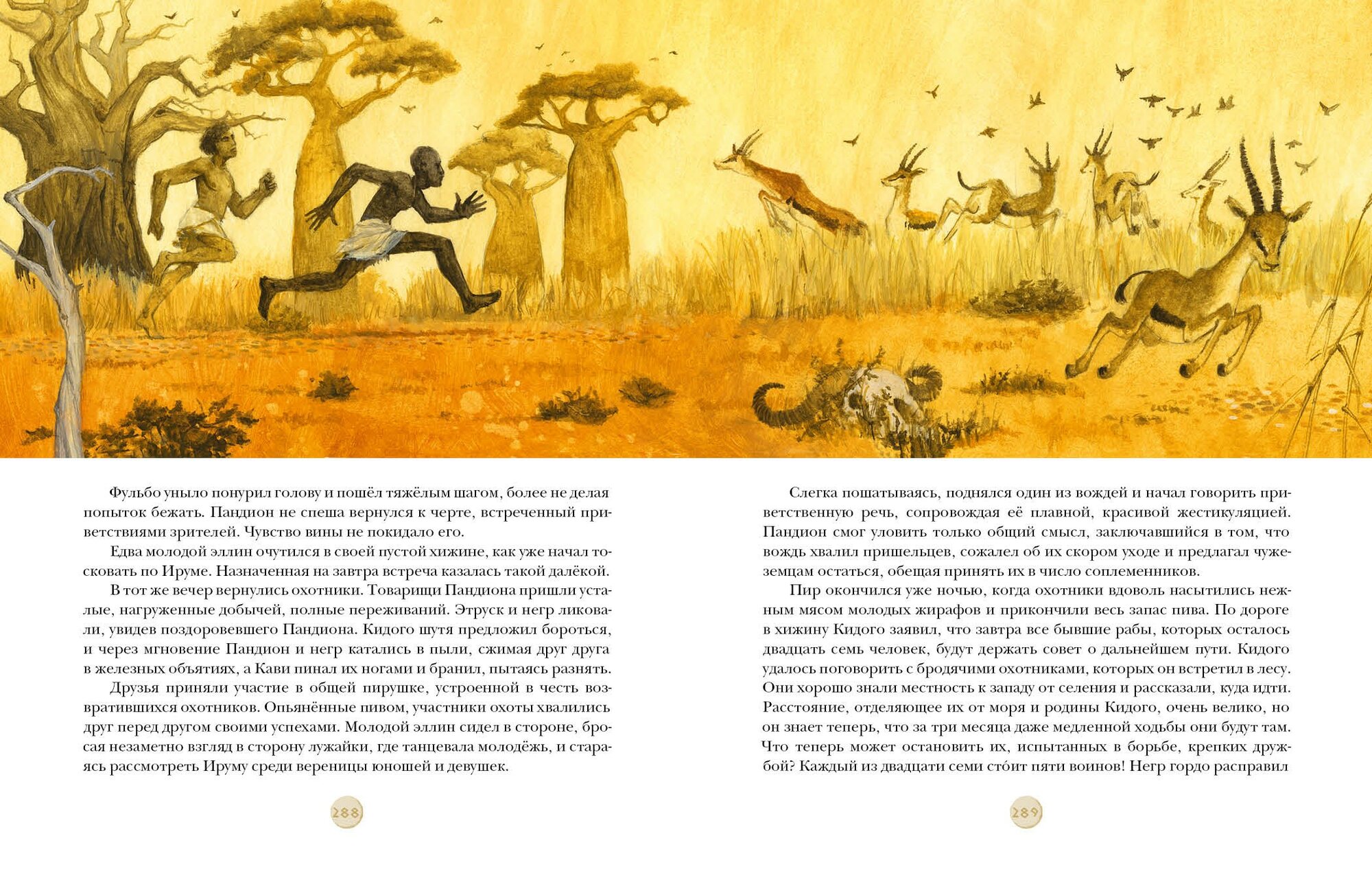 Фульбо уныло понурил голову и пошёл тяжёлым шагом, более не делая попыток бежать. Пандион не спеша вернулся к черте, встреченный приветствиями зрителей. Чувство вины не покидало его.

Едва молодой эллин очутился в своей пустой хижине, как уже начал тосковать по Ируме. Назначенная на завтра встреча казалась такой далёкой.

В тот же вечер вернулись охотники. Товарищи Пандиона пришли усталые, нагруженные добычей, полные переживаний. Этруск и негр ликовали, увидев поздоровевшего Пандиона. Кидого шутя предложил бороться, и через мгновение Пандион и негр катались в пыли, сжимая друг друга в железных объятиях, а Кави пинал их ногами и бранил, пытаясь разнять.

Друзья приняли участие в общей пирушке, устроенной в честь возвратившихся охотников. Опьянённые пивом, участники охоты хвалились друг перед другом своими успехами. Молодой эллин сидел в стороне, бросая незаметно взгляд в сторону лужайки, где танцевала молодёжь, и стараясь рассмотреть Ируму среди вереницы юношей и девушек.

288

Слегка пошатываясь, поднялся один из вождей и начал говорить приветственную речь, сопровождая её плавной, красивой жестикуляцией. Пандион смог уловить только общий смысл, заключавшийся в том, что вождь хвалил пришельцев, сожалел об их скором уходе и предлагал чужеземцам остаться, обещая принять их в число соплеменников.

Пир окончился уже ночью, когда охотники вдоволь насытились нежным мясом молодых жирафов и прикончили весь запас пива. По дороге в хижину Кидого заявил, что завтра все бывшие рабы, которых осталось двадцать семь человек, будут держать совет о дальнейшем пути. Кидого удалось поговорить с бродячими охотниками, которых он встретил в лесу. Они хорошо знали местность к западу от селения и рассказали, куда идти. Расстояние, отделяющее их от моря и родины Кидого, очень велико, но он знает теперь, что за три месяца даже медленной ходьбы они будут там. Что теперь может остановить их, испытанных в борьбе, крепких дружбой? Каждый из двадцати семи сто́ит пяти воинов! Негр гордо расправил

289